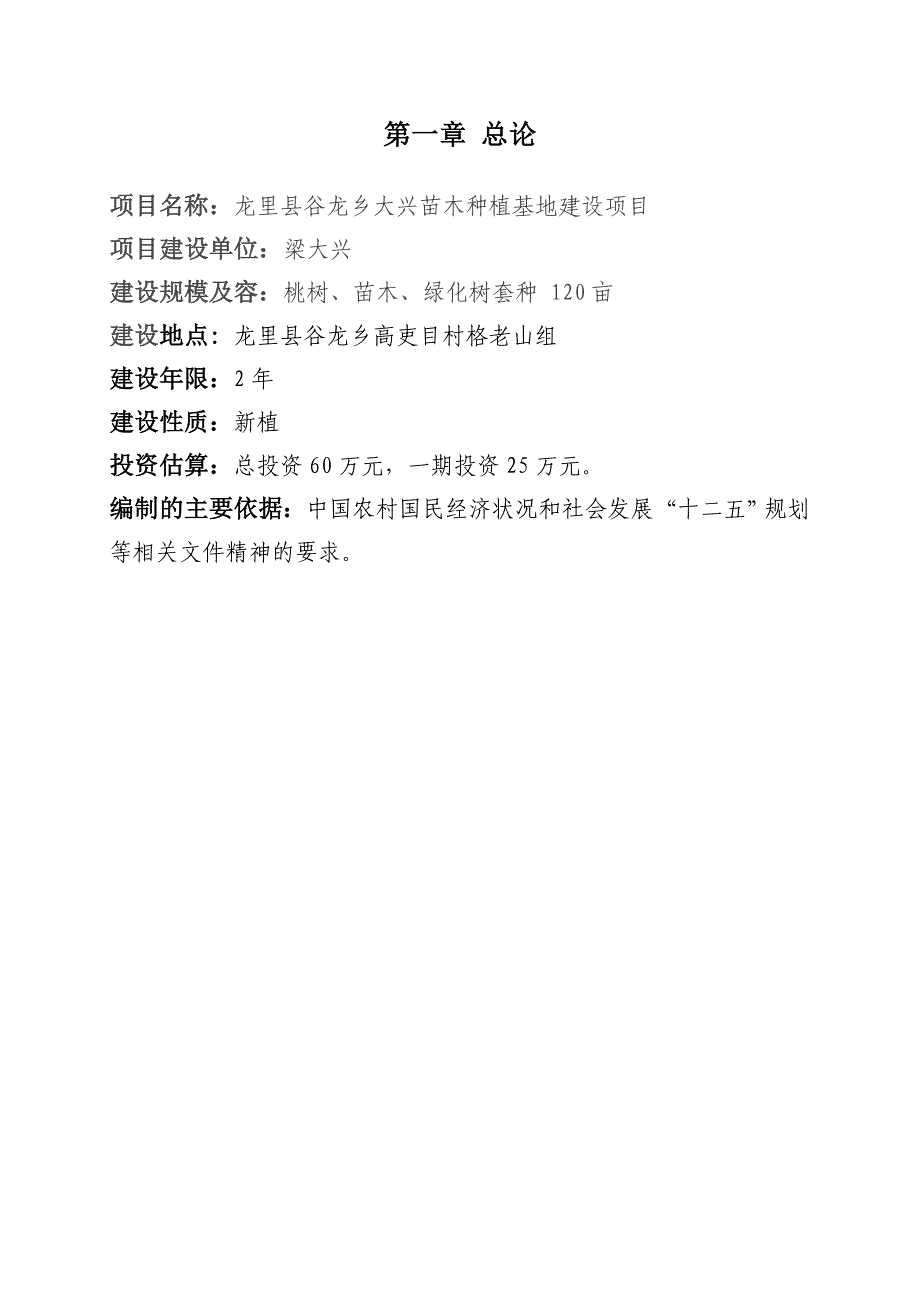 第一章 总论

项目名称：龙里县谷龙乡大兴苗木种植基地建设项目

项目建设单位：梁大兴

建设规模及容：桃树、苗木、绿化树套种 120亩

建设地点：龙里县谷龙乡高吏目村格老山组

建设年限：2年

建设性质：新植

投资估算：总投资60万元，一期投资25万元。

编制的主要依据：中国农村国民经济状况和社会发展“十二五”规划等相关文件精神的要求。